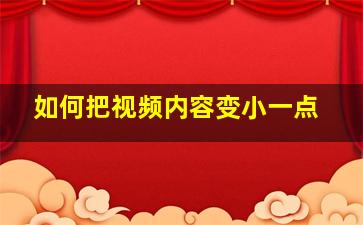 如何把视频内容变小一点